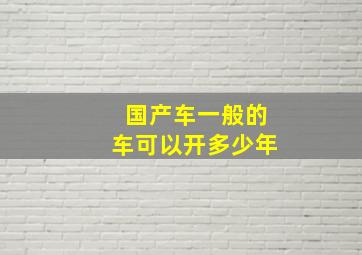 国产车一般的
车可以开多少年